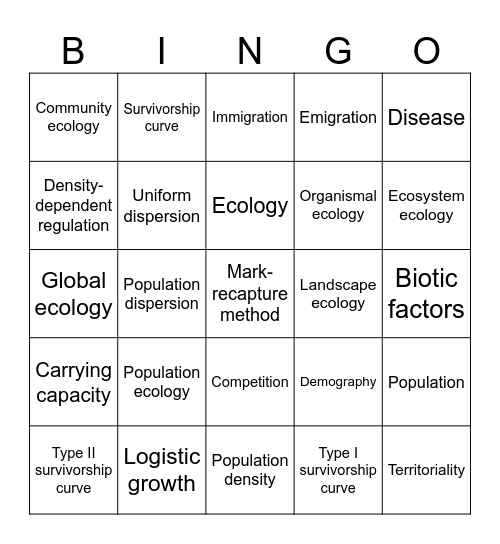 | B | I | N | G | O |
|---|---|---|---|---|
| Community ecology | Survivorship curve | Immigration | Emigration | Disease |
| Density-dependent regulation | Uniform dispersion | Ecology | Organismal ecology | Ecosystem ecology |
| Global ecology | Population dispersion | Mark-recapture method | Landscape ecology | Biotic factors |
| Carrying capacity | Population ecology | Competition | Demography | Population |
| Type II survivorship curve | Logistic growth | Population density | Type I survivorship curve | Territoriality |